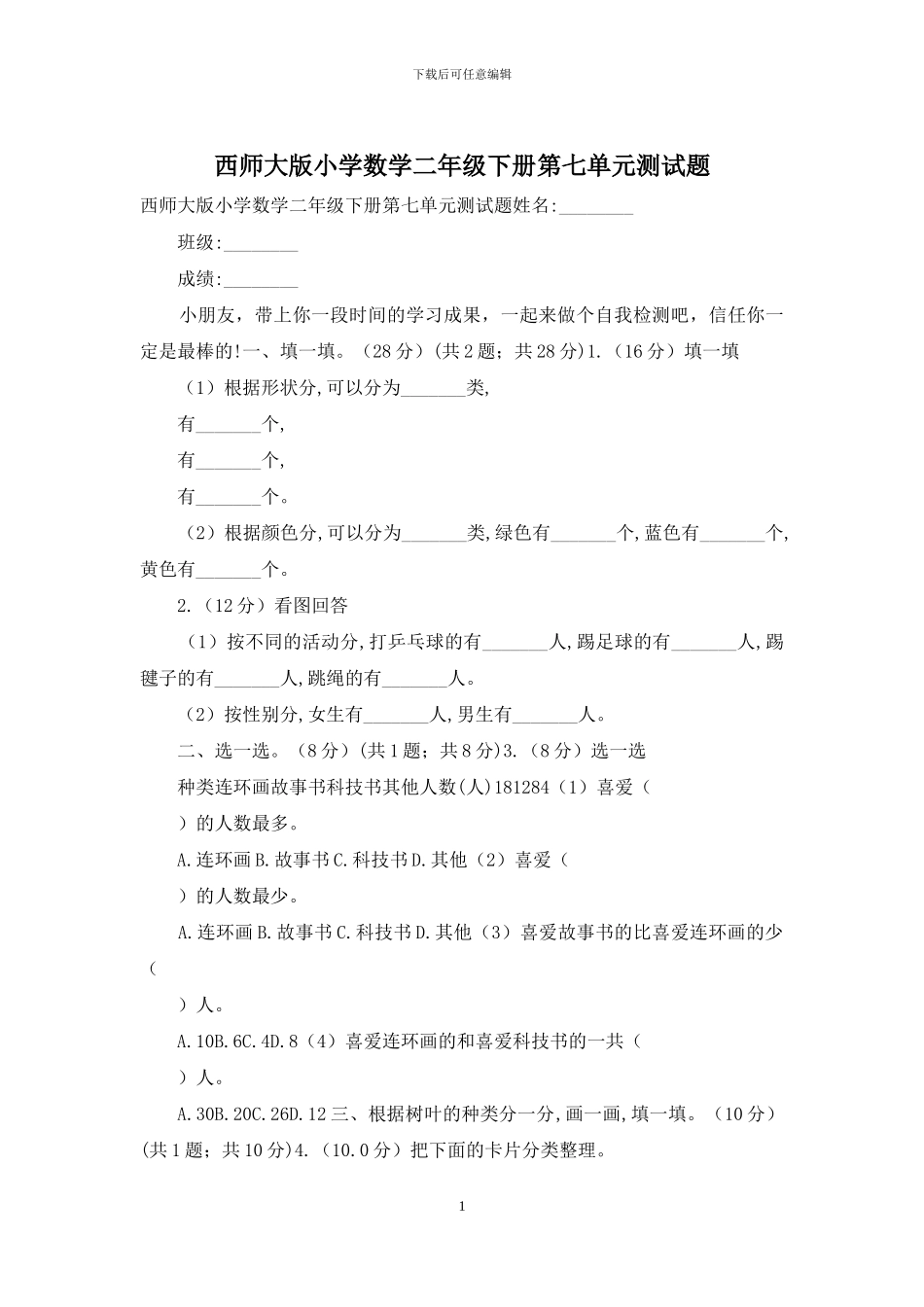 下载后可任意编辑

西师大版小学数学二年级下册第七单元测试题

西师大版小学数学二年级下册第七单元测试题姓名:________

班级:________

成绩:________

小朋友，带上你一段时间的学习成果，一起来做个自我检测吧，信任你一定是最棒的!一、填一填。（28分）(共2题；共28分)1.（16分）填一填

（1）根据形状分,可以分为_______类,

有_______个,

有_______个,

有_______个。

（2）根据颜色分,可以分为_______类,绿色有_______个,蓝色有_______个,黄色有_______个。

2.（12分）看图回答

（1）按不同的活动分,打乒乓球的有_______人,踢足球的有_______人,踢毽子的有_______人,跳绳的有_______人。

（2）按性别分,女生有_______人,男生有_______人。

二、选一选。（8分）(共1题；共8分)3.（8分）选一选

种类连环画故事书科技书其他人数(人)181284（1）喜爱（

）的人数最多。

A.连环画B.故事书C.科技书D.其他（2）喜爱（

）的人数最少。

A.连环画B.故事书C.科技书D.其他（3）喜爱故事书的比喜爱连环画的少（

）人。

A.10B.6C.4D.8（4）喜爱连环画的和喜爱科技书的一共（

）人。

A.30B.20C.26D.12三、根据树叶的种类分一分,画一画,填一填。（10分）(共1题；共10分)4.（10.0分）把下面的卡片分类整理。

1